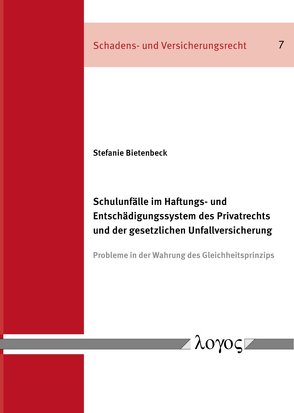 Schadens- und Versicherungsrecht 7

Stefanie Bietenbeck

Schulunfälle im Haftungs- und Entschädigungssystem des Privatrechts und der gesetzlichen Unfallversicherung

Probleme in der Wahrung des Gleichheitsprinzips

λογος